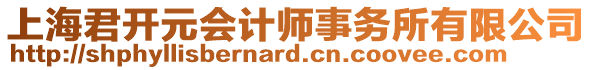 上海君开元会计师事务所有限公司
http://shphyllisbernard.cn.coovee.com